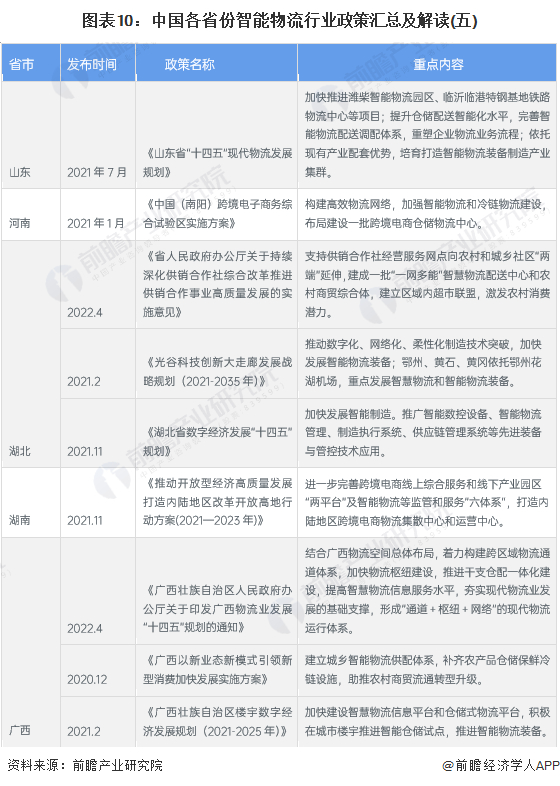 图表10：中国各省份智能物流行业政策汇总及解读(五)

| 省市 | 发布时间 | 政策名称 | 重点内容 |
|---|---|---|---|
| 山东 | 2021年7月 | 《山东省"十四五"现代物流发展规划》 | 加快推进潍柴智能物流园区、临沂临港特钢基地铁路物流中心等项目；提升仓储配送智能化水平，完善智能物流配送调配体系，重塑企业物流业务流程；依托现有产业配套优势，培育打造智能物流装备制造产业集群。 |
| 河南 | 2021年1月 | 《中国（南阳）跨境电子商务综合试验区实施方案》 | 构建高效物流网络，加强智能物流和冷链物流建设，布局建设一批跨境电商仓储物流中心。 |
| 湖北 | 2022.4 | 《省人民政府办公厅关于持续深化供销合作社综合改革推进供销合作事业高质量发展的实施意见》 | 支持供销合作社经营服务网点向农村和城乡社区"两端"延伸，建成一批"一网多能"智慧物流配送中心和农村商贸综合体，建立区域内超市联盟，激发农村消费潜力。 |
| | 2021.2 | 《光谷科技创新大走廊发展战略规划（2021-2035年）》 | 推动数字化、网络化、柔性化制造技术突破，加快发展智能物流装备；鄂州、黄石、黄冈依托鄂州花湖机场，重点发展智慧物流和智能物流装备。 |
| | 2021.11 | 《湖北省数字经济发展"十四五"规划》 | 加快发展智能制造。推广智能数控设备、智能物流管理、制造执行系统、供应链管理系统等先进装备与管控技术应用。 |
| 湖南 | 2021.11 | 《推动开放型经济高质量发展打造内陆地区改革开放高地行动方案(2021—2023年)》 | 进一步完善跨境电商线上综合服务和线下产业园区"两平台"及智能物流等监管和服务"六体系"，打造内陆地区跨境电商物流集散中心和运营中心。 |
| 广西 | 2022.4 | 《广西壮族自治区人民政府办公厅关于印发广西物流业发展"十四五"规划的通知》 | 结合广西物流空间总体布局，着力构建跨区域物流通道体系，加快物流枢纽建设，推进干支仓配一体化建设，提高智慧物流信息服务水平，夯实现代物流业发展的基础支撑，形成"通道＋枢纽＋网络"的现代物流运行体系。 |
| | 2020.12 | 《广西以新业态新模式引领新型消费加快发展实施方案》 | 建立城乡智能物流供配体系，补齐农产品仓储保鲜冷链设施，助推农村商贸流通转型升级。 |
| | 2021.2 | 《广西壮族自治区楼宇数字经济发展规划（2021-2025年）》 | 加快建设智慧物流信息平台和仓储式物流平台，积极在城市楼宇推进智能仓储试点，推进智能物流装备。 |

资料来源：前瞻产业研究院

@前瞻经济学人APP